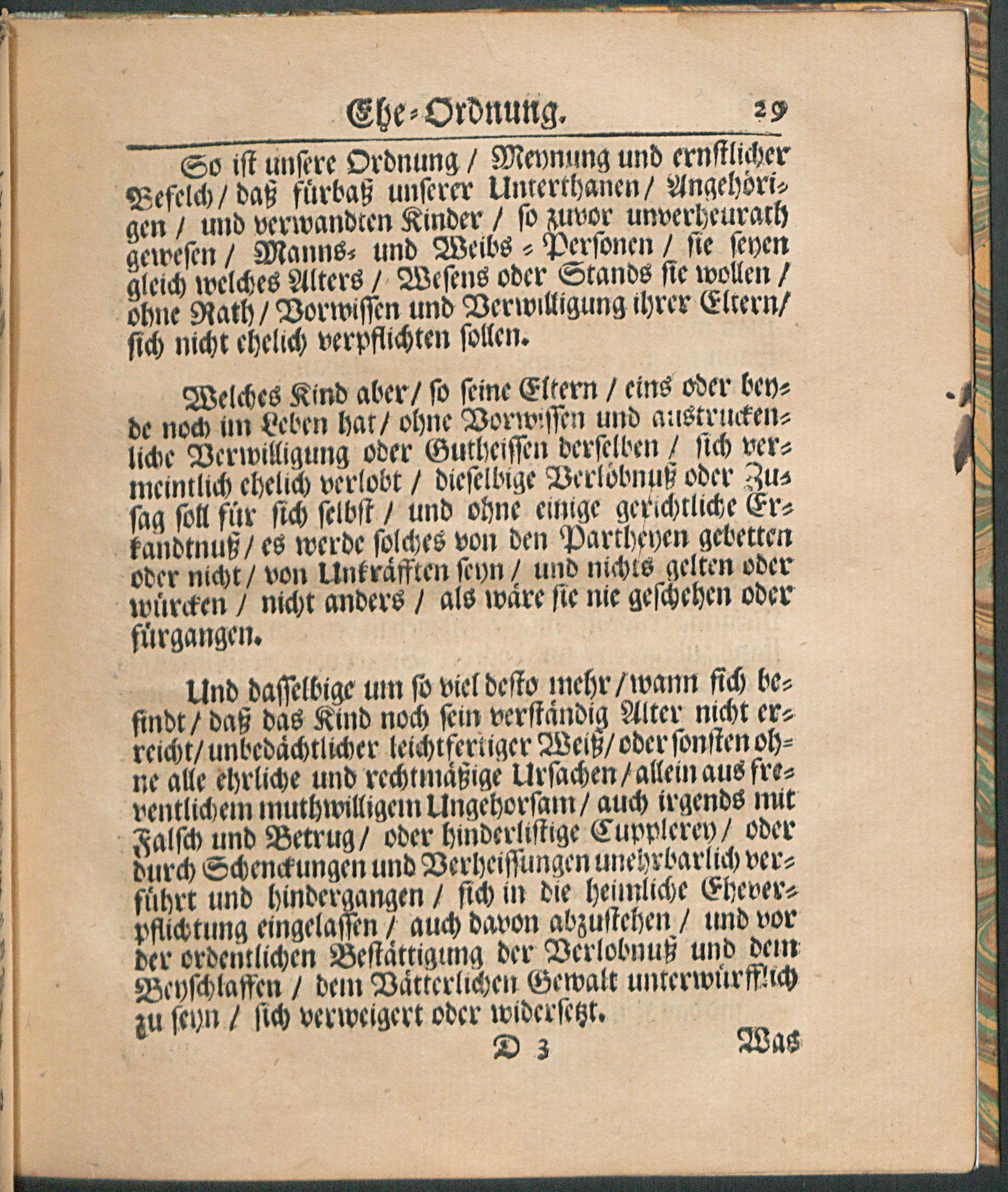 Ehe-Ordnung. 29

So ist unsere Ordnung / Meynung und ernstlicher Befelch / daß fürbaß unserer Unterthanen / Angehörigen / und verwandten Kinder / so zuvor unverheurath gewesen / Manns- und Weibs-Personen / sie seyen gleich welches Alters / Wesens oder Stands sie wollen / ohne Rath / Vorwissen und Verwilligung ihrer Eltern / sich nicht ehelich verpflichten sollen.

Welches Kind aber / so seine Eltern / eins oder beyde noch im Leben hat / ohne Vorwissen und austruckenliche Verwilligung oder Gutheissen derselben / sich vermeintlich ehelich verlobt / dieselbige Verlöbnuß oder Zusag soll für sich selbst / und ohne einige gerichtliche Erkandtnuß / es werde solches von den Partheyen gebetten oder nicht / von Unkräfften seyn / und nichts gelten oder würcken / nicht anders / als wäre sie nie geschehen oder fürgangen.

Und dasselbige um so viel desto mehr / wann sich befindt / daß das Kind noch sein verständig Alter nicht erreicht / unbedächtlicher leichtfertiger Weiß / oder sonsten ohne alle ehrliche und rechtmäßige Ursachen / allein aus freventlichem muthwilligem Ungehorsam / auch irgends mit Falsch und Betrug / oder hinderlistige Cupplerey / oder durch Schenckungen und Verheissungen unehrbarlich verführt und hindergangen / sich in die heimliche Eheverpflichtung eingelassen / auch davon abzustehen / und vor der ordentlichen Bestättigung der Verlobnuß und dem Beyschlaffen / dem Vätterlichen Gewalt unterwürfflich zu seyn / sich verweigert oder widersetzt.

D 3 Was